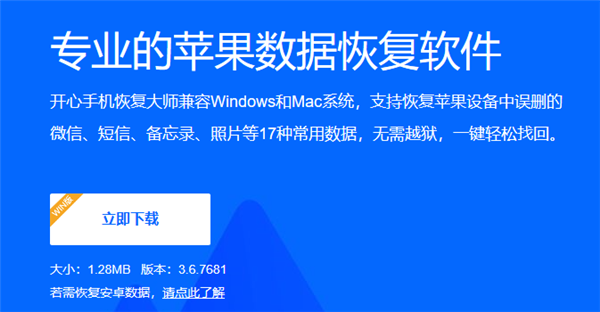 专业的苹果数据恢复软件

开心手机恢复大师兼容Windows和Mac系统，支持恢复苹果设备中误删的微信、短信、备忘录、照片等17种常用数据，无需越狱，一键轻松找回。

WIN版

立即下载

大小：1.28MB 版本：3.6.7681

若需恢复安卓数据，请点此了解